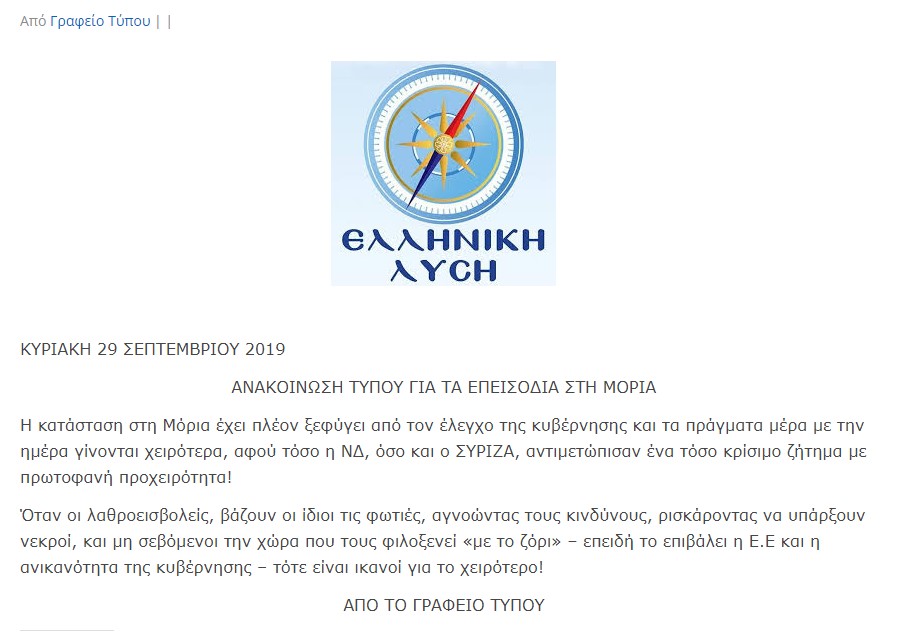 Από Γραφείο Τύπου | |

ΕΛΛΗΝΙΚΗ ΛΥΣΗ

ΚΥΡΙΑΚΗ 29 ΣΕΠΤΕΜΒΡΙΟΥ 2019

ΑΝΑΚΟΙΝΩΣΗ ΤΥΠΟΥ ΓΙΑ ΤΑ ΕΠΕΙΣΟΔΙΑ ΣΤΗ ΜΟΡΙΑ

Η κατάσταση στη Μόρια έχει πλέον ξεφύγει από τον έλεγχο της κυβέρνησης και τα πράγματα μέρα με την ημέρα γίνονται χειρότερα, αφού τόσο η ΝΔ, όσο και ο ΣΥΡΙΖΑ, αντιμετώπισαν ένα τόσο κρίσιμο ζήτημα με πρωτοφανή προχειρότητα!

Όταν οι λαθροεισβολείς, βάζουν οι ίδιοι τις φωτιές, αγνοώντας τους κινδύνους, ρισκάροντας να υπάρξουν νεκροί, και μη σεβόμενοι την χώρα που τους φιλοξενεί «με το ζόρι» – επειδή το επιβάλει η Ε.Ε και η ανικανότητα της κυβέρνησης – τότε είναι ικανοί για το χειρότερο!

ΑΠΟ ΤΟ ΓΡΑΦΕΙΟ ΤΥΠΟΥ